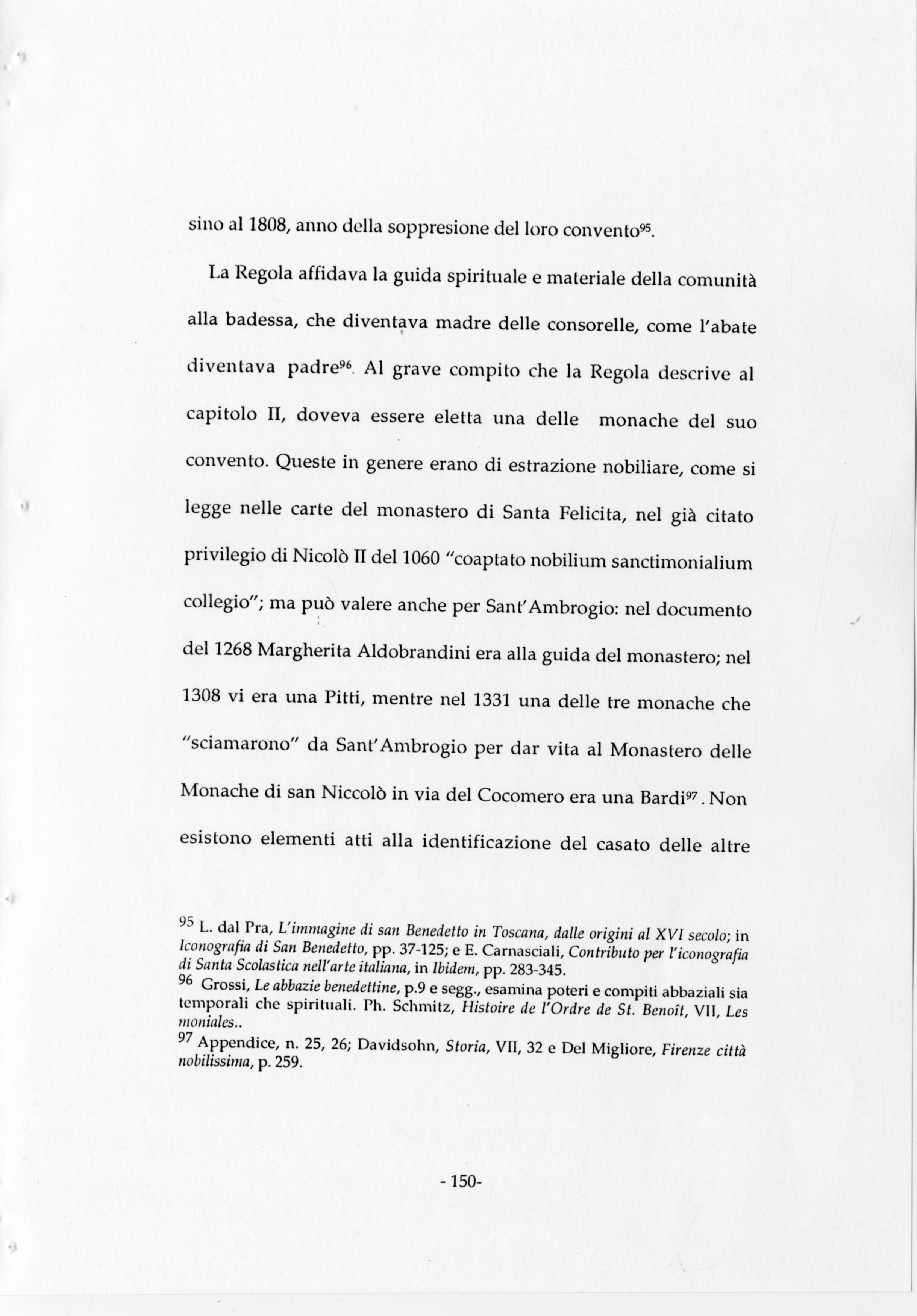 sino al 1808, anno della soppresione del loro convento$^{95}$.

La Regola affidava la guida spirituale e materiale della comunità alla badessa, che diventava madre delle consorelle, come l'abate diventava padre$^{96}$. Al grave compito che la Regola descrive al capitolo II, doveva essere eletta una delle monache del suo convento. Queste in genere erano di estrazione nobiliare, come si legge nelle carte del monastero di Santa Felicita, nel già citato privilegio di Nicolò II del 1060 "coaptato nobilium sanctimonialium collegio"; ma può valere anche per Sant'Ambrogio: nel documento del 1268 Margherita Aldobrandini era alla guida del monastero; nel 1308 vi era una Pitti, mentre nel 1331 una delle tre monache che "sciamarono" da Sant'Ambrogio per dar vita al Monastero delle Monache di san Niccolò in via del Cocomero era una Bardi$^{97}$. Non esistono elementi atti alla identificazione del casato delle altre

$^{95}$ L. dal Pra, L'immagine di san Benedetto in Toscana, dalle origini al XVI secolo; in Iconografia di San Benedetto, pp. 37-125; e E. Carnasciali, Contributo per l'iconografia di Santa Scolastica nell'arte italiana, in Ibidem, pp. 283-345.
$^{96}$ Grossi, Le abbazie benedettine, p.9 e segg., esamina poteri e compiti abbaziali sia temporali che spirituali. Ph. Schmitz, Histoire de l'Ordre de St. Benoît, VII, Les moniales..
$^{97}$ Appendice, n. 25, 26; Davidsohn, Storia, VII, 32 e Del Migliore, Firenze città nobilissima, p. 259.

- 150-